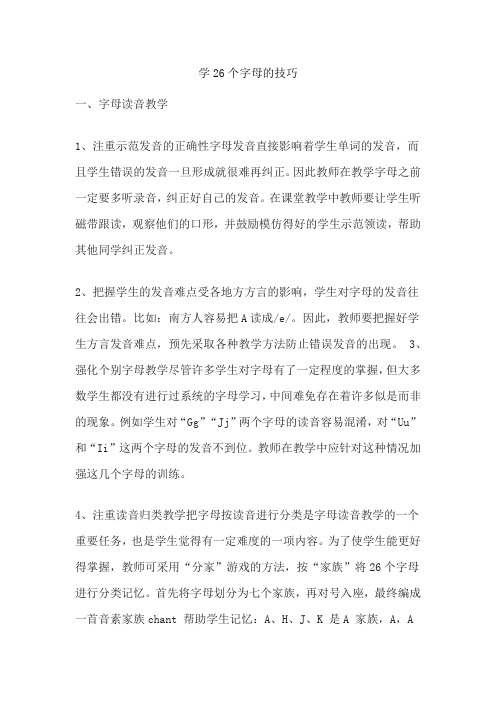 学 26 个字母的技巧

一、字母读音教学

1、注重示范发音的正确性字母发音直接影响着学生单词的发音，而且学生错误的发音一旦形成就很难再纠正。因此教师在教学字母之前一定要多听录音，纠正好自己的发音。在课堂教学中教师要让学生听磁带跟读，观察他们的口形，并鼓励模仿得好的学生示范领读，帮助其他同学纠正发音。

2、把握学生的发音难点受各地方方言的影响，学生对字母的发音往往会出错。比如：南方人容易把 A 读成/e/。因此，教师要把握好学生方言发音难点，预先采取各种教学方法防止错误发音的出现。 3、强化个别字母教学尽管许多学生对字母有了一定程度的掌握，但大多数学生都没有进行过系统的字母学习，中间难免存在着许多似是而非的现象。例如学生对“Gg”“Jj”两个字母的读音容易混淆，对“Uu”和“Ii”这两个字母的发音不到位。教师在教学中应针对这种情况加强这几个字母的训练。

4、注重读音归类教学把字母按读音进行分类是字母读音教学的一个重要任务，也是学生觉得有一定难度的一项内容。为了使学生能更好得掌握，教师可采用“分家”游戏的方法，按“家族”将 26 个字母进行分类记忆。首先将字母划分为七个家族，再对号入座，最终编成一首音素家族 chant 帮助学生记忆：A、H、J、K 是 A 家族，A，A